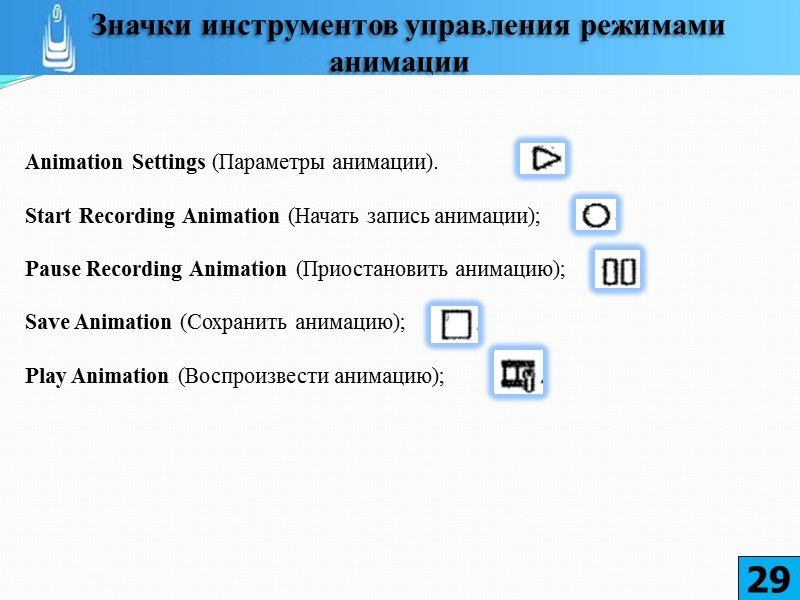 Значки инструментов управления режимами анимации

Animation Settings (Параметры анимации).

Start Recording Animation (Начать запись анимации);

Pause Recording Animation (Приостановить анимацию);

Save Animation (Сохранить анимацию);

Play Animation (Воспроизвести анимацию);

29